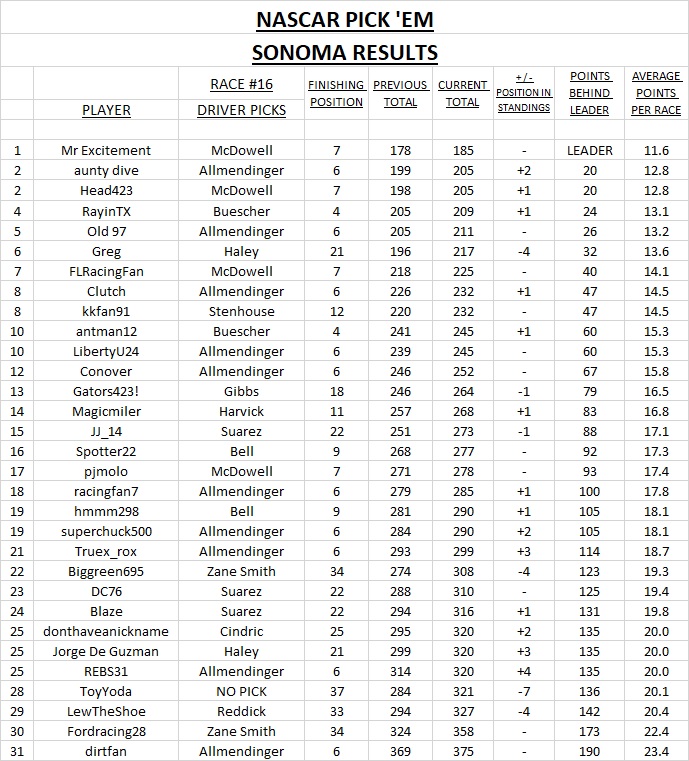 NASCAR PICK 'EM

SONOMA RESULTS

| | PLAYER | RACE #16 DRIVER PICKS | FINISHING POSITION | PREVIOUS TOTAL | CURRENT TOTAL | +/- POSITION IN STANDINGS | POINTS BEHIND LEADER | AVERAGE POINTS PER RACE |
|---|---|---|---|---|---|---|---|---|
| 1 | Mr Excitement | McDowell | 7 | 178 | 185 | - | LEADER | 11.6 |
| 2 | aunty dive | Allmendinger | 6 | 199 | 205 | +2 | 20 | 12.8 |
| 2 | Head423 | McDowell | 7 | 198 | 205 | +1 | 20 | 12.8 |
| 4 | RayinTX | Buescher | 4 | 205 | 209 | +1 | 24 | 13.1 |
| 5 | Old 97 | Allmendinger | 6 | 205 | 211 | - | 26 | 13.2 |
| 6 | Greg | Haley | 21 | 196 | 217 | -4 | 32 | 13.6 |
| 7 | FLRacingFan | McDowell | 7 | 218 | 225 | - | 40 | 14.1 |
| 8 | Clutch | Allmendinger | 6 | 226 | 232 | +1 | 47 | 14.5 |
| 8 | kkfan91 | Stenhouse | 12 | 220 | 232 | - | 47 | 14.5 |
| 10 | antman12 | Buescher | 4 | 241 | 245 | +1 | 60 | 15.3 |
| 10 | LibertyU24 | Allmendinger | 6 | 239 | 245 | - | 60 | 15.3 |
| 12 | Conover | Allmendinger | 6 | 246 | 252 | - | 67 | 15.8 |
| 13 | Gators423! | Gibbs | 18 | 246 | 264 | -1 | 79 | 16.5 |
| 14 | Magicmiler | Harvick | 11 | 257 | 268 | +1 | 83 | 16.8 |
| 15 | JJ_14 | Suarez | 22 | 251 | 273 | -1 | 88 | 17.1 |
| 16 | Spotter22 | Bell | 9 | 268 | 277 | - | 92 | 17.3 |
| 17 | pjmolo | McDowell | 7 | 271 | 278 | - | 93 | 17.4 |
| 18 | racingfan7 | Allmendinger | 6 | 279 | 285 | +1 | 100 | 17.8 |
| 19 | hmmm298 | Bell | 9 | 281 | 290 | +1 | 105 | 18.1 |
| 19 | superchuck500 | Allmendinger | 6 | 284 | 290 | +2 | 105 | 18.1 |
| 21 | Truex_rox | Allmendinger | 6 | 293 | 299 | +3 | 114 | 18.7 |
| 22 | Biggreen695 | Zane Smith | 34 | 274 | 308 | -4 | 123 | 19.3 |
| 23 | DC76 | Suarez | 22 | 288 | 310 | - | 125 | 19.4 |
| 24 | Blaze | Suarez | 22 | 294 | 316 | +1 | 131 | 19.8 |
| 25 | donthaveanickname | Cindric | 25 | 295 | 320 | +2 | 135 | 20.0 |
| 25 | Jorge De Guzman | Haley | 21 | 299 | 320 | +3 | 135 | 20.0 |
| 25 | REBS31 | Allmendinger | 6 | 314 | 320 | +4 | 135 | 20.0 |
| 28 | ToyYoda | NO PICK | 37 | 284 | 321 | -7 | 136 | 20.1 |
| 29 | LewTheShoe | Reddick | 33 | 294 | 327 | -4 | 142 | 20.4 |
| 30 | Fordracing28 | Zane Smith | 34 | 324 | 358 | - | 173 | 22.4 |
| 31 | dirtfan | Allmendinger | 6 | 369 | 375 | - | 190 | 23.4 |